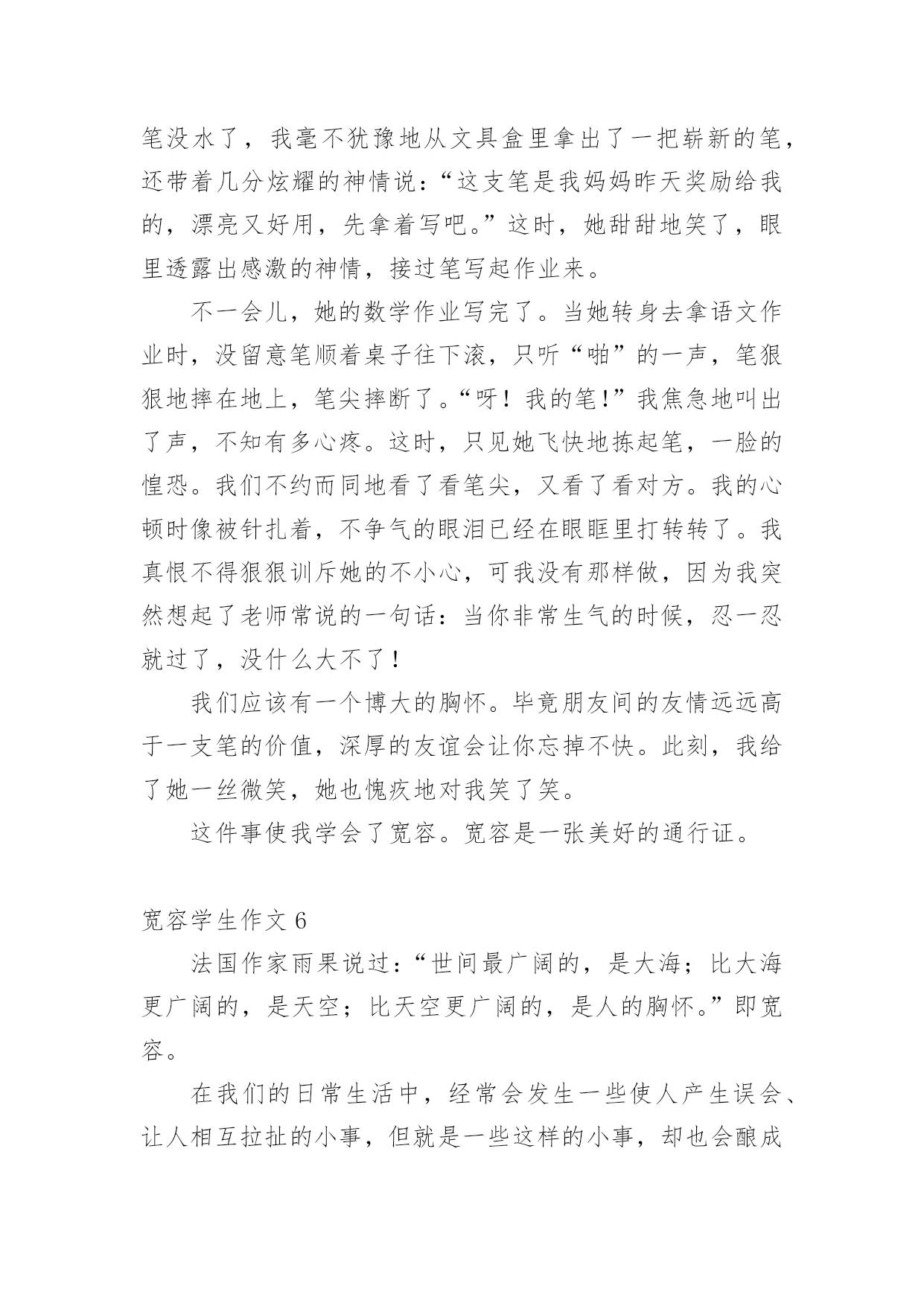 笔没水了，我毫不犹豫地从文具盒里拿出了一把崭新的笔，还带着几分炫耀的神情说：“这支笔是我妈妈昨天奖励给我的，漂亮又好用，先拿着写吧。”这时，她甜甜地笑了，眼里透露出感激的神情，接过笔写起作业来。

不一会儿，她的数学作业写完了。当她转身去拿语文作业时，没留意笔顺着桌子往下滚，只听“啪”的一声，笔狠狠地摔在地上，笔尖摔断了。“呀！我的笔!”我焦急地叫出了声，不知有多心疼。这时，只见她飞快地拣起笔，一脸的惶恐。我们不约而同地看了看笔尖，又看了看对方。我的心顿时像被针扎着，不争气的眼泪已经在眼眶里打转转了。我真恨不得狠狠训斥她的不小心，可我没有那样做，因为我突然想起了老师常说的一句话：当你非常生气的时候，忍一忍就过了，没什么大不了！

我们应该有一个博大的胸怀。毕竟朋友间的友情远远高于一支笔的价值，深厚的友谊会让你忘掉不快。此刻，我给了她一丝微笑，她也愧疚地对我笑了笑。

这件事使我学会了宽容。宽容是一张美好的通行证。

宽容学生作文 6

法国作家雨果说过：“世间最广阔的，是大海；比大海更广阔的，是天空；比天空更广阔的，是人的胸怀。”即宽容。

在我们的日常生活中，经常会发生一些使人产生误会、让人相互拉扯的小事，但就是一些这样的小事，却也会酿成